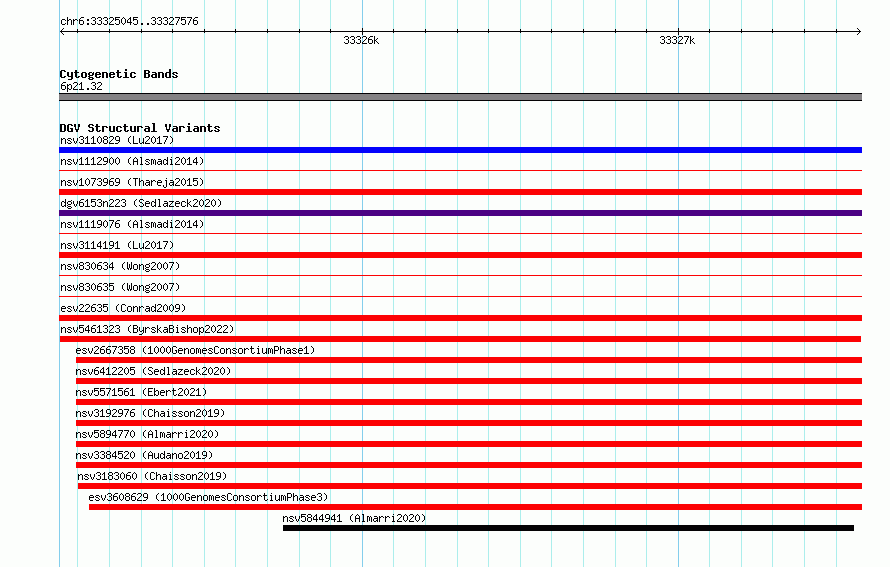 chr6:33325045..33327576

33326k

33327k

Cytogenetic Bands
6p21.32

DGV Structural Variants
nsv3110829 (Lu2017)
nsv1112900 (Alsmadi2014)
nsv1073969 (Thareja2015)
dgv6153n223 (Sedlazeck2020)
nsv1119076 (Alsmadi2014)
nsv3114191 (Lu2017)
nsv830634 (Wong2007)
nsv830635 (Wong2007)
esv22635 (Conrad2009)
nsv5461323 (ByrskaBishop2022)
esv2667358 (1000GenomesConsortiumPhase1)
nsv6412205 (Sedlazeck2020)
nsv5571561 (Ebert2021)
nsv3192976 (Chaisson2019)
nsv5894770 (Almarri2020)
nsv3384520 (Audano2019)
nsv3183060 (Chaisson2019)
esv3608629 (1000GenomesConsortiumPhase3)
nsv5844941 (Almarri2020)